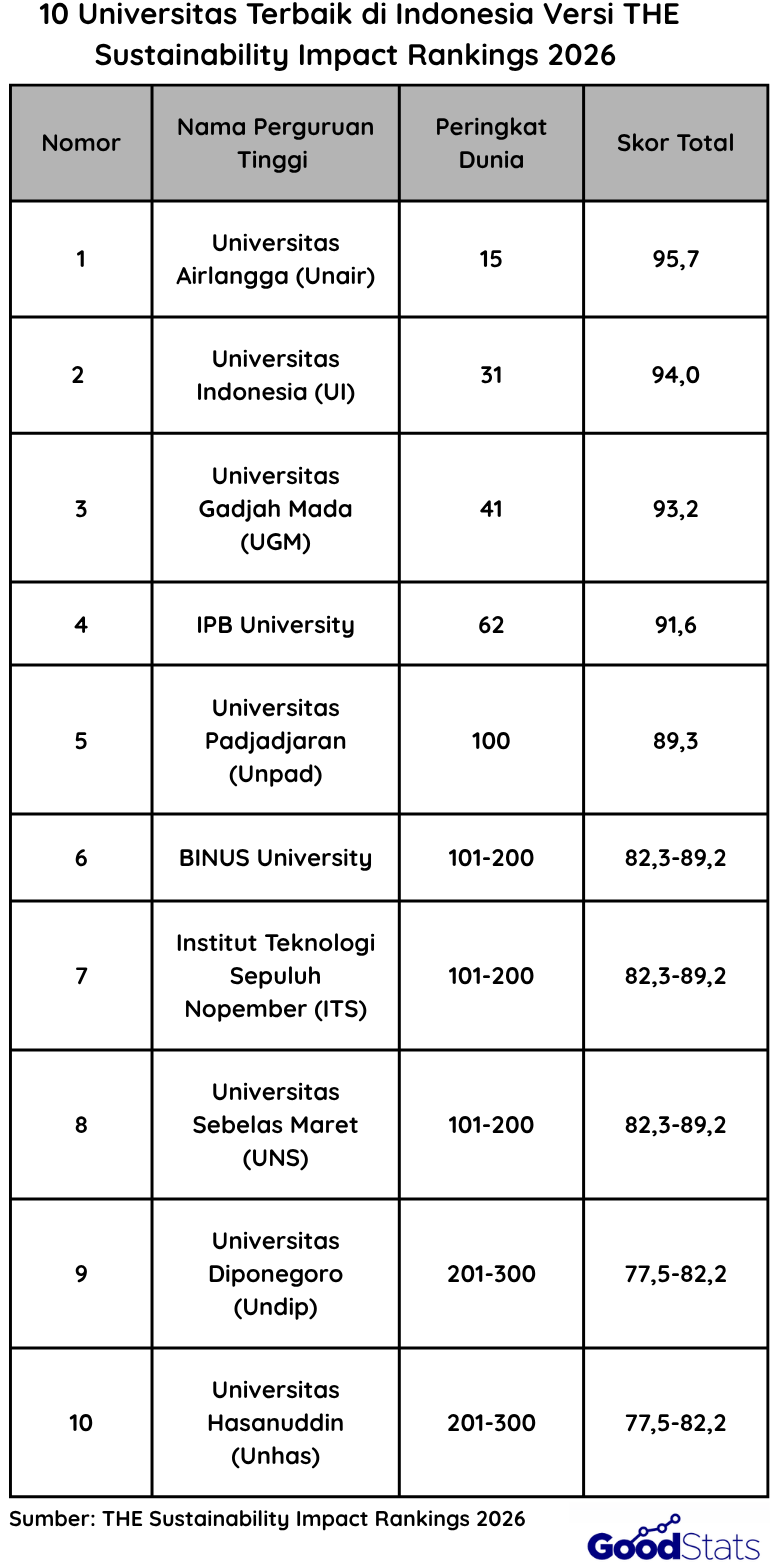 10 Universitas Terbaik di Indonesia Versi THE Sustainability Impact Rankings 2026

| Nomor | Nama Perguruan Tinggi | Peringkat Dunia | Skor Total |
|---|---|---|---|
| 1 | Universitas Airlangga (Unair) | 15 | 95,7 |
| 2 | Universitas Indonesia (UI) | 31 | 94,0 |
| 3 | Universitas Gadjah Mada (UGM) | 41 | 93,2 |
| 4 | IPB University | 62 | 91,6 |
| 5 | Universitas Padjadjaran (Unpad) | 100 | 89,3 |
| 6 | BINUS University | 101-200 | 82,3-89,2 |
| 7 | Institut Teknologi Sepuluh Nopember (ITS) | 101-200 | 82,3-89,2 |
| 8 | Universitas Sebelas Maret (UNS) | 101-200 | 82,3-89,2 |
| 9 | Universitas Diponegoro (Undip) | 201-300 | 77,5-82,2 |
| 10 | Universitas Hasanuddin (Unhas) | 201-300 | 77,5-82,2 |

Sumber: THE Sustainability Impact Rankings 2026

GoodStats